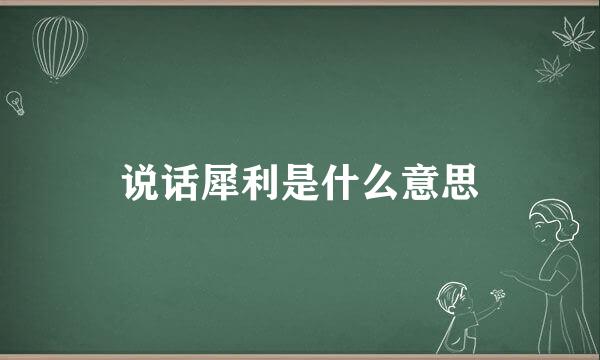 说话犀利是什么意思